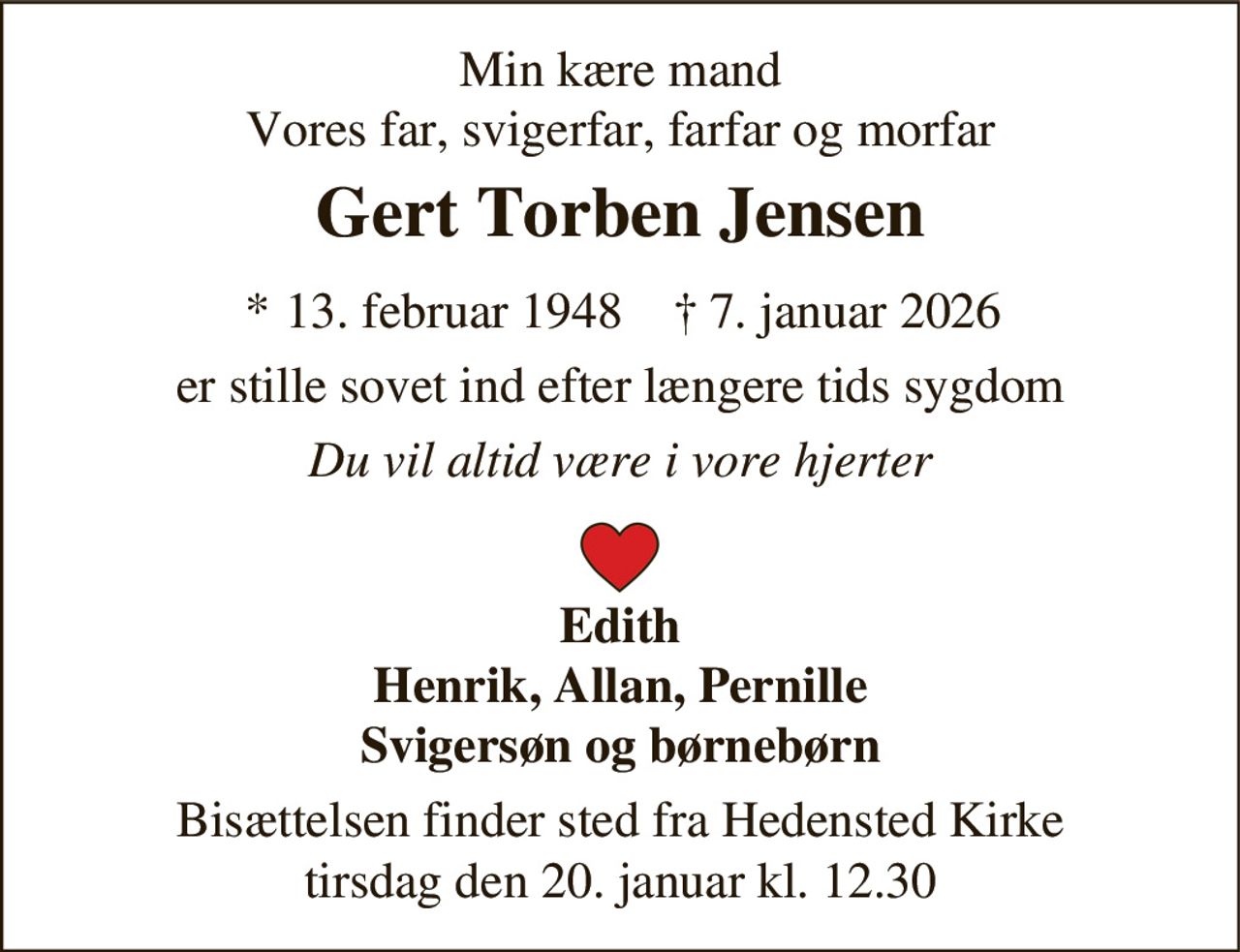 Min kære mand
Vores far, svigerfar, farfar og morfar

Gert Torben Jensen

* 13. februar 1948   † 7. januar 2026

er stille sovet ind efter længere tids sygdom

Du vil altid være i vore hjerter

Edith
Henrik, Allan, Pernille
Svigersøn og børnebørn

Bisættelsen finder sted fra Hedensted Kirke
tirsdag den 20. januar kl. 12.30